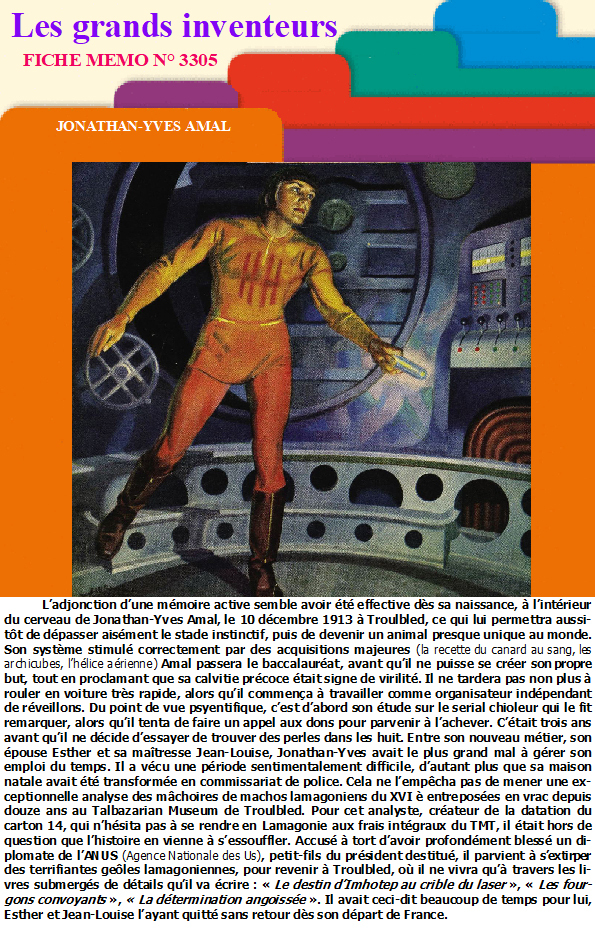 Les grands inventeurs
FICHE MEMO N° 3305

JONATHAN-YVES AMAL

L'adjonction d'une mémoire active semble avoir été effective dès sa naissance, à l'intérieur du cerveau de Jonathan-Yves Amal, le 10 décembre 1913 à Troulbled, ce qui lui permettra aussitôt de dépasser aisément le stade instinctif, puis de devenir un animal presque unique au monde. Son système stimulé correctement par des acquisitions majeures (la recette du canard au sang, les archicubes, l'hélice aérienne) Amal passera le baccalauréat, avant qu'il ne puisse se créer son propre but, tout en proclamant que sa calvitie précoce était signe de virilité. Il ne tardera pas non plus à rouler en voiture très rapide, alors qu'il commença à travailler comme organisateur indépendant de réveillons. Du point de vue psyentifique, c'est d'abord son étude sur le serial chioleur qui le fit remarquer, alors qu'il tenta de faire un appel aux dons pour parvenir à l'achever. C'était trois ans avant qu'il ne décide d'essayer de trouver des perles dans les huit. Entre son nouveau métier, son épouse Esther et sa maîtresse Jean-Louise, Jonathan-Yves avait le plus grand mal à gérer son emploi du temps. Il a vécu une période sentimentalement difficile, d'autant plus que sa maison natale avait été transformée en commissariat de police. Cela ne l'empêcha pas de mener une exceptionnelle analyse des mâchoires de machos lamagoniens du XVI è entreposées en vrac depuis douze ans au Talbazarian Museum de Troulbled. Pour cet analyste, créateur de la datation du carton 14, qui n'hésita pas à se rendre en Lamagonie aux frais intégraux du TMT, il était hors de question que l'histoire en vienne à s'essouffler. Accusé à tort d'avoir profondément blessé un diplomate de l'ANUS (Agence Nationale des Us), petit-fils du président destitué, il parvient à s'extirper des terrifiantes geôles lamagoniennes, pour revenir à Troulbled, où il ne vivra qu'à travers les livres submergés de détails qu'il va écrire : « Le destin d'Imhotep au crible du laser », « Les fourgons convoyants », « La détermination angoissée ». Il avait ceci-dit beaucoup de temps pour lui, Esther et Jean-Louise l'ayant quitté sans retour dès son départ de France.